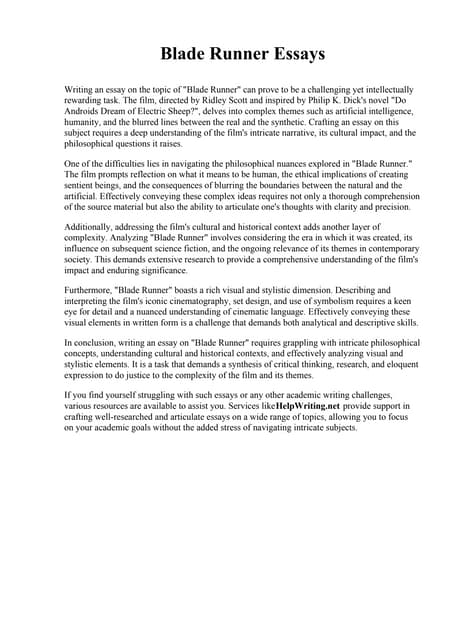 Blade Runner Essays

Writing an essay on the topic of "Blade Runner" can prove to be a challenging yet intellectually rewarding task. The film, directed by Ridley Scott and inspired by Philip K. Dick's novel "Do Androids Dream of Electric Sheep?", delves into complex themes such as artificial intelligence, humanity, and the blurred lines between the real and the synthetic. Crafting an essay on this subject requires a deep understanding of the film's intricate narrative, its cultural impact, and the philosophical questions it raises.

One of the difficulties lies in navigating the philosophical nuances explored in "Blade Runner." The film prompts reflection on what it means to be human, the ethical implications of creating sentient beings, and the consequences of blurring the boundaries between the natural and the artificial. Effectively conveying these complex ideas requires not only a thorough comprehension of the source material but also the ability to articulate one's thoughts with clarity and precision.

Additionally, addressing the film's cultural and historical context adds another layer of complexity. Analyzing "Blade Runner" involves considering the era in which it was created, its influence on subsequent science fiction, and the ongoing relevance of its themes in contemporary society. This demands extensive research to provide a comprehensive understanding of the film's impact and enduring significance.

Furthermore, "Blade Runner" boasts a rich visual and stylistic dimension. Describing and interpreting the film's iconic cinematography, set design, and use of symbolism requires a keen eye for detail and a nuanced understanding of cinematic language. Effectively conveying these visual elements in written form is a challenge that demands both analytical and descriptive skills.

In conclusion, writing an essay on "Blade Runner" requires grappling with intricate philosophical concepts, understanding cultural and historical contexts, and effectively analyzing visual and stylistic elements. It is a task that demands a synthesis of critical thinking, research, and eloquent expression to do justice to the complexity of the film and its themes.

If you find yourself struggling with such essays or any other academic writing challenges, various resources are available to assist you. Services likeHelpWriting.net provide support in crafting well-researched and articulate essays on a wide range of topics, allowing you to focus on your academic goals without the added stress of navigating intricate subjects.